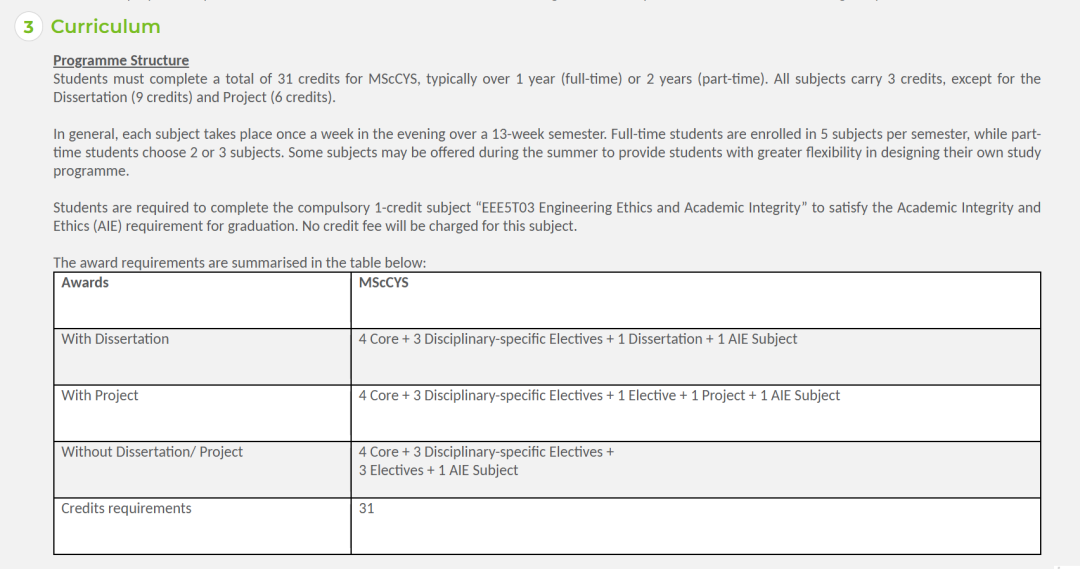 3 Curriculum

Programme Structure
Students must complete a total of 31 credits for MScCYS, typically over 1 year (full-time) or 2 years (part-time). All subjects carry 3 credits, except for the Dissertation (9 credits) and Project (6 credits).

In general, each subject takes place once a week in the evening over a 13-week semester. Full-time students are enrolled in 5 subjects per semester, while part-time students choose 2 or 3 subjects. Some subjects may be offered during the summer to provide students with greater flexibility in designing their own study programme.

Students are required to complete the compulsory 1-credit subject "EEE5T03 Engineering Ethics and Academic Integrity" to satisfy the Academic Integrity and Ethics (AIE) requirement for graduation. No credit fee will be charged for this subject.

The award requirements are summarised in the table below:

| Awards | MScCYS |
|---|---|
| With Dissertation | 4 Core + 3 Disciplinary-specific Electives + 1 Dissertation + 1 AIE Subject |
| With Project | 4 Core + 3 Disciplinary-specific Electives + 1 Elective + 1 Project + 1 AIE Subject |
| Without Dissertation/ Project | 4 Core + 3 Disciplinary-specific Electives + 3 Electives + 1 AIE Subject |
| Credits requirements | 31 |